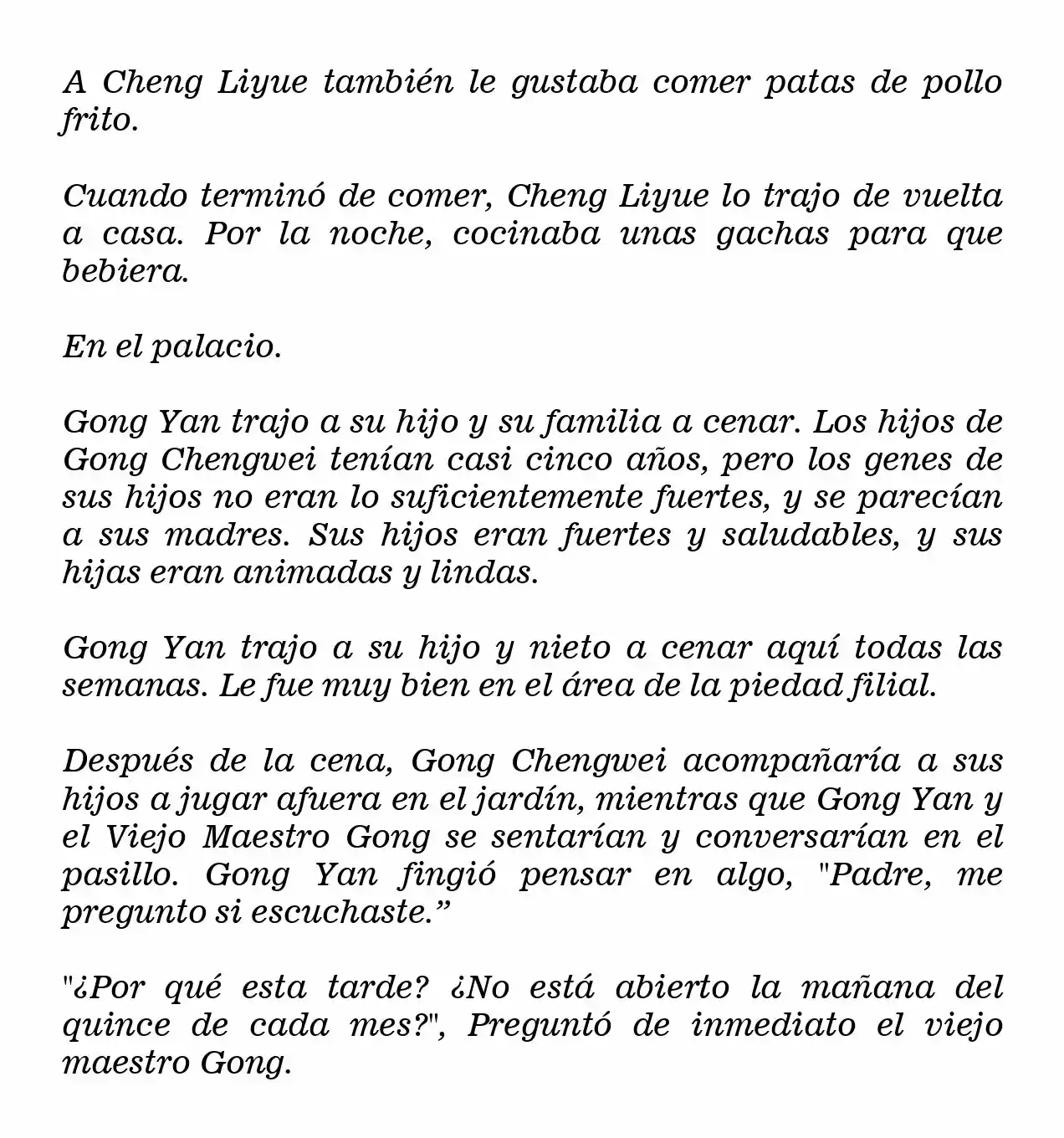 A Cheng Liyue también le gustaba comer patas de pollo frito.

Cuando terminó de comer, Cheng Liyue lo trajo de vuelta a casa. Por la noche, cocinaba unas gachas para que bebiera.

En el palacio.

Gong Yan trajo a su hijo y su familia a cenar. Los hijos de Gong Chengwei tenían casi cinco años, pero los genes de sus hijos no eran lo suficientemente fuertes, y se parecían a sus madres. Sus hijos eran fuertes y saludables, y sus hijas eran animadas y lindas.

Gong Yan trajo a su hijo y nieto a cenar aquí todas las semanas. Le fue muy bien en el área de la piedad filial.

Después de la cena, Gong Chengwei acompañaría a sus hijos a jugar afuera en el jardín, mientras que Gong Yan y el Viejo Maestro Gong se sentarían y conversarían en el pasillo. Gong Yan fingió pensar en algo, "Padre, me pregunto si escuchaste.”

"¿Por qué esta tarde? ¿No está abierto la mañana del quince de cada mes?", Preguntó de inmediato el viejo maestro Gong.